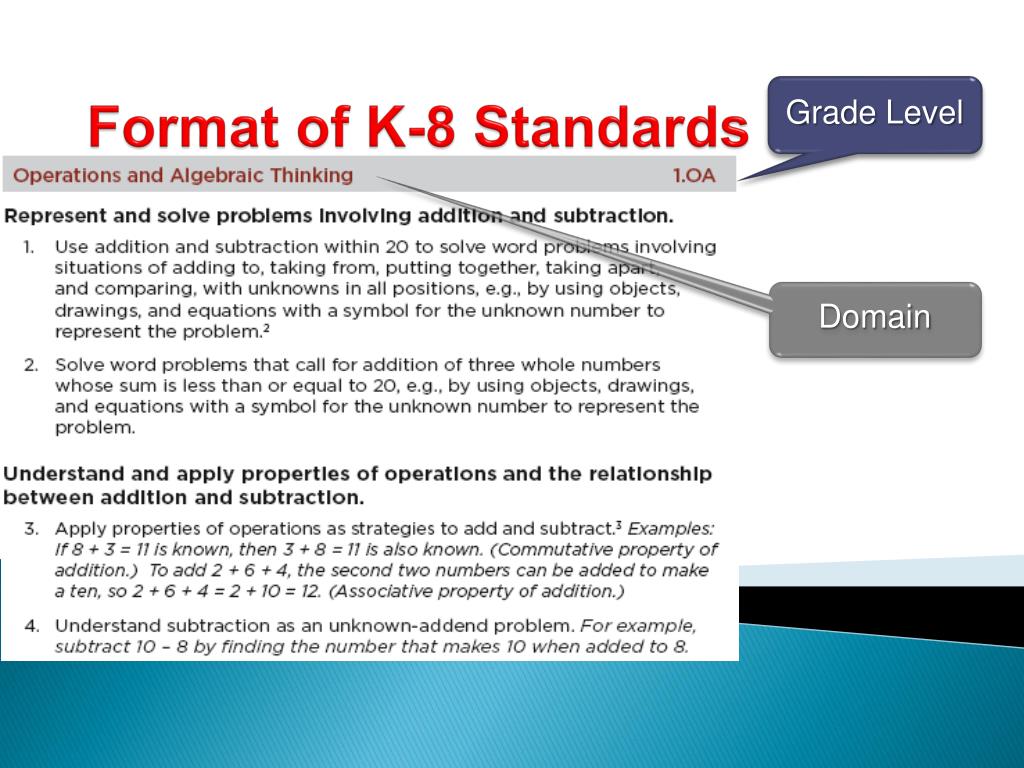 Format of K-8 Standards

Grade Level

Operations and Algebraic Thinking 1.OA

Domain

Represent and solve problems involving addition and subtraction.

1. Use addition and subtraction within 20 to solve word problems involving situations of adding to, taking from, putting together, taking apart, and comparing, with unknowns in all positions, e.g., by using objects, drawings, and equations with a symbol for the unknown number to represent the problem.$^2$

2. Solve word problems that call for addition of three whole numbers whose sum is less than or equal to 20, e.g., by using objects, drawings, and equations with a symbol for the unknown number to represent the problem.

Understand and apply properties of operations and the relationship between addition and subtraction.

3. Apply properties of operations as strategies to add and subtract.$^3$ Examples: If $8 + 3 = 11$ is known, then $3 + 8 = 11$ is also known. (Commutative property of addition.) To add $2 + 6 + 4$, the second two numbers can be added to make a ten, so $2 + 6 + 4 = 2 + 10 = 12$. (Associative property of addition.)

4. Understand subtraction as an unknown-addend problem. For example, subtract $10 - 8$ by finding the number that makes 10 when added to 8.